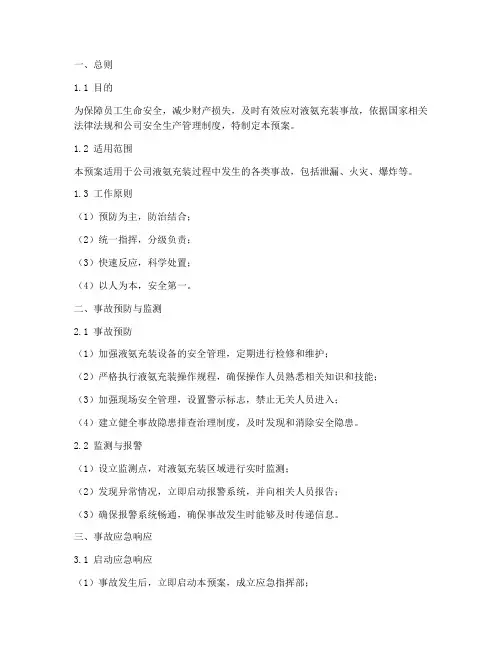 一、总则

1.1 目的

为保障员工生命安全，减少财产损失，及时有效应对液氨充装事故，依据国家相关法律法规和公司安全生产管理制度，特制定本预案。

1.2 适用范围

本预案适用于公司液氨充装过程中发生的各类事故，包括泄漏、火灾、爆炸等。

1.3 工作原则

（1）预防为主，防治结合；

（2）统一指挥，分级负责；

（3）快速反应，科学处置；

（4）以人为本，安全第一。

二、事故预防与监测

2.1 事故预防

（1）加强液氨充装设备的安全管理，定期进行检修和维护；

（2）严格执行液氨充装操作规程，确保操作人员熟悉相关知识和技能；

（3）加强现场安全管理，设置警示标志，禁止无关人员进入；

（4）建立健全事故隐患排查治理制度，及时发现和消除安全隐患。

2.2 监测与报警

（1）设立监测点，对液氨充装区域进行实时监测；

（2）发现异常情况，立即启动报警系统，并向相关人员报告；

（3）确保报警系统畅通，确保事故发生时能够及时传递信息。

三、事故应急响应

3.1 启动应急响应

（1）事故发生后，立即启动本预案，成立应急指挥部；